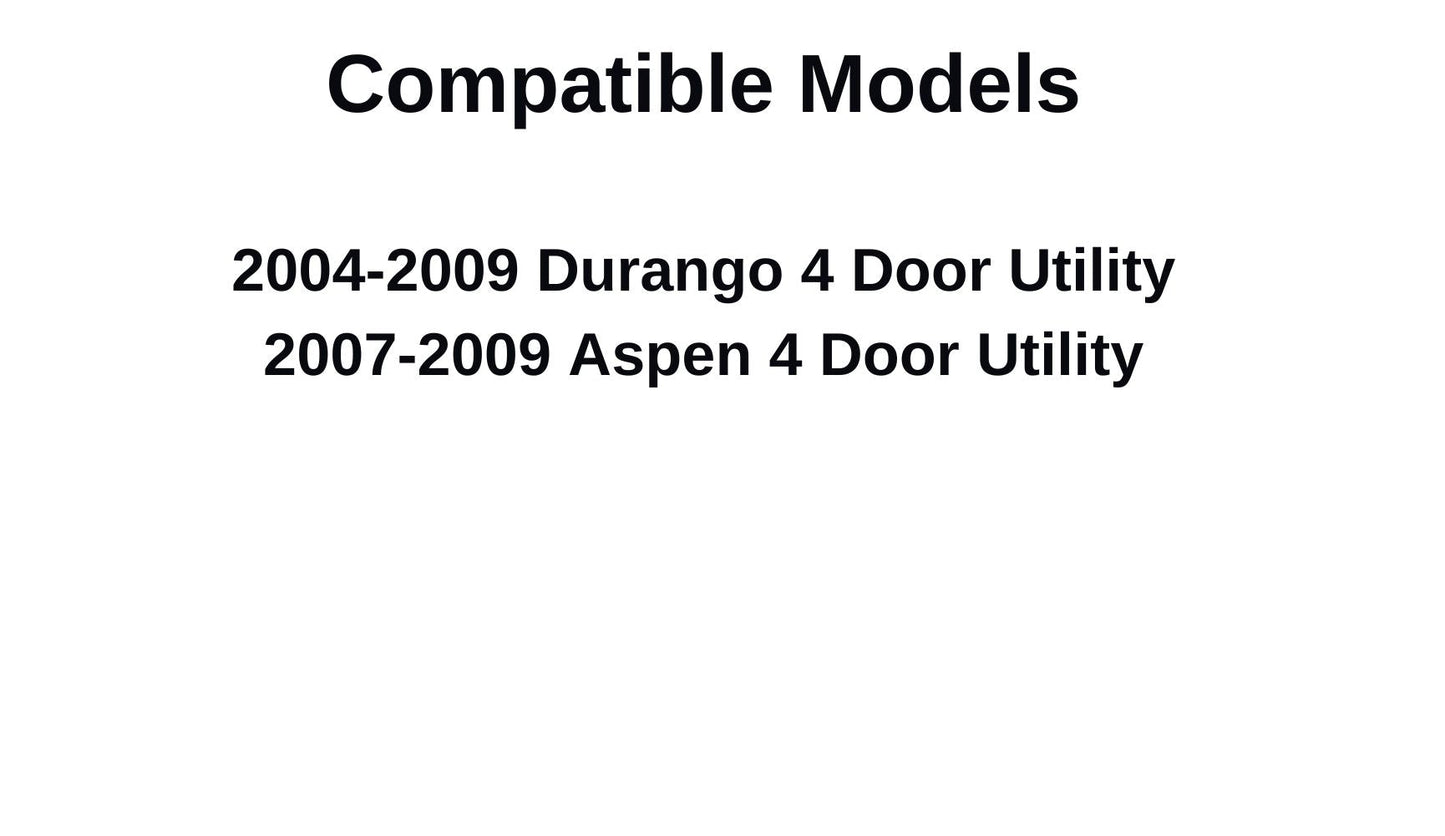 Compatible Models

2004-2009 Durango 4 Door Utility
2007-2009 Aspen 4 Door Utility